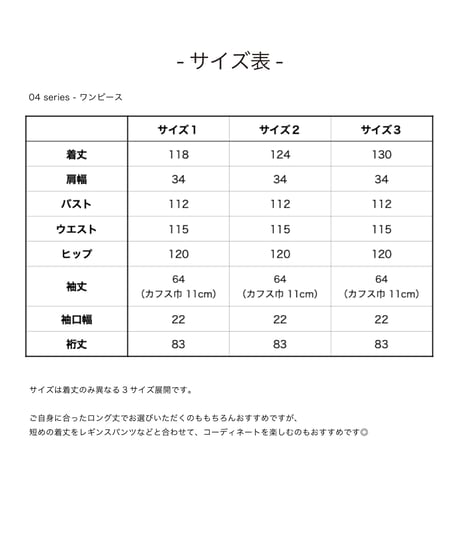 - サイズ表 -

04 series - ワンピース

| | サイズ1 | サイズ2 | サイズ3 |
|---|---|---|---|
| 着丈 | 118 | 124 | 130 |
| 肩幅 | 34 | 34 | 34 |
| バスト | 112 | 112 | 112 |
| ウエスト | 115 | 115 | 115 |
| ヒップ | 120 | 120 | 120 |
| 袖丈 | 64 (カフス巾 11cm) | 64 (カフス巾 11cm) | 64 (カフス巾 11cm) |
| 袖口幅 | 22 | 22 | 22 |
| 裄丈 | 83 | 83 | 83 |

サイズは着丈のみ異なる 3 サイズ展開です。

ご自身に合ったロング丈でお選びいただくのももちろんおすすめですが、
短めの着丈をレギンスパンツなどと合わせて、コーディネートを楽しむのもおすすめです◎